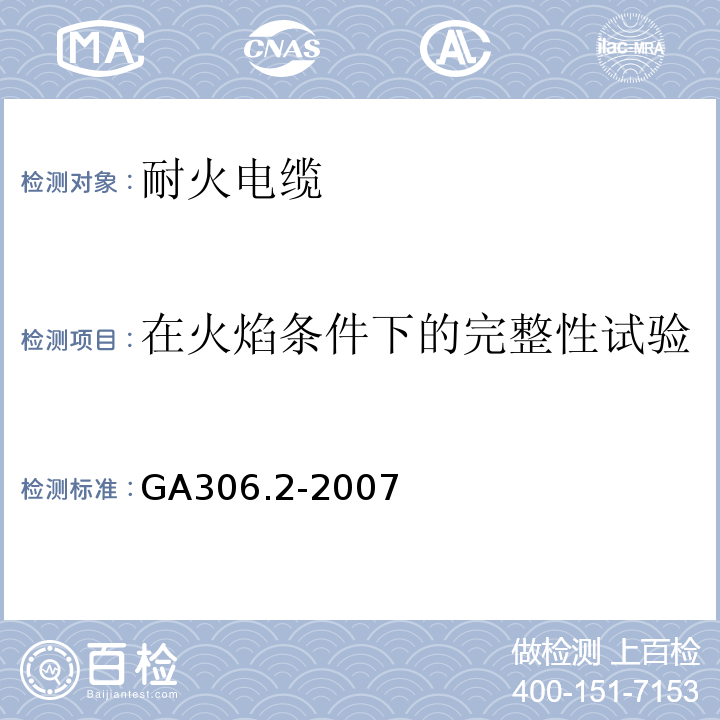 MA CNAS AL ilac-MRA

检测对象：耐火电缆

检测项目：在火焰条件下的完整性试验

检测标准：GA306.2-2007

百检
Baijiantest.com

做检测 上百检
400-151-7153